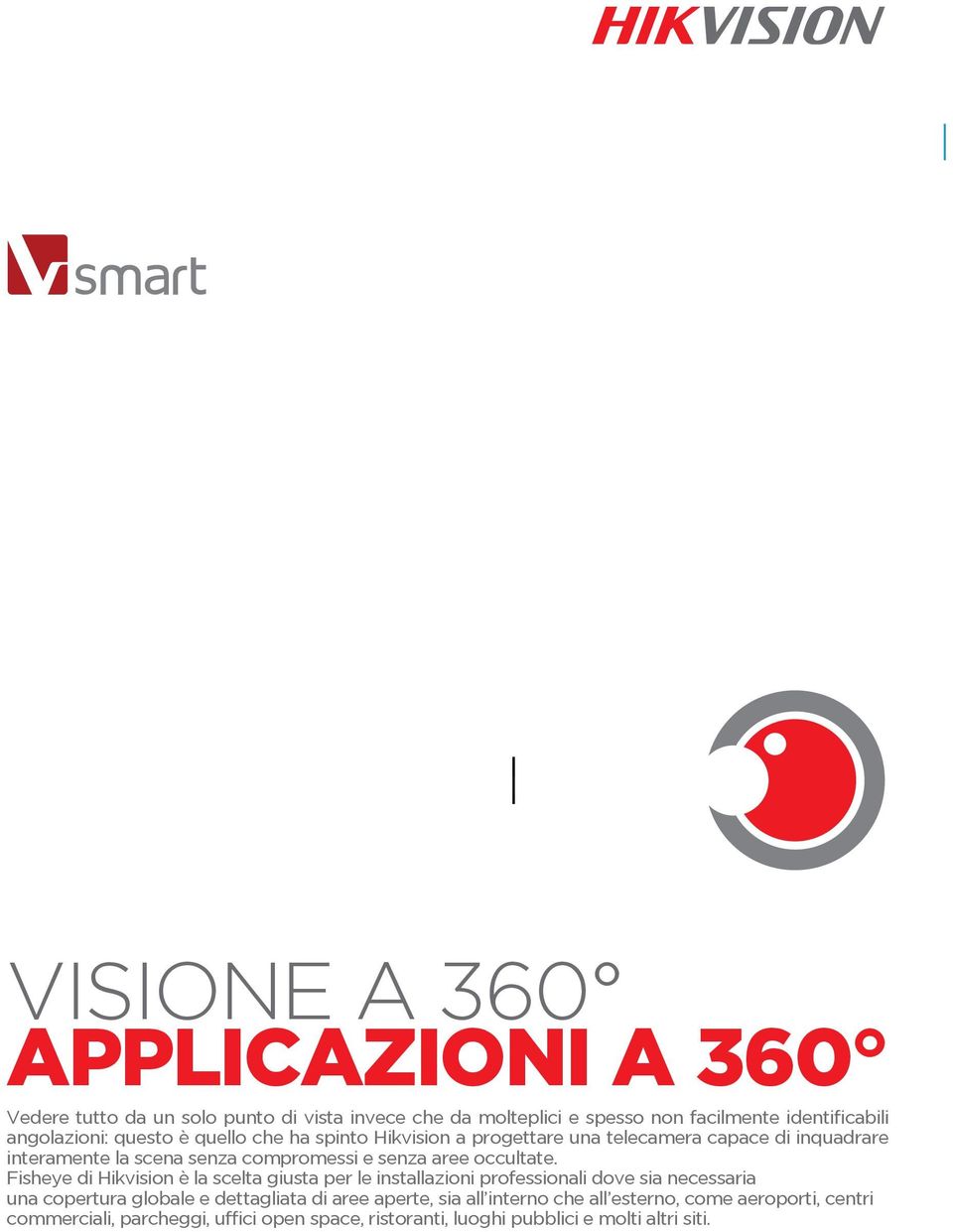 HIKVISION

smart

VISIONE A 360°
APPLICAZIONI A 360°

Vedere tutto da un solo punto di vista invece che da molteplici e spesso non facilmente identificabili angolazioni: questo è quello che ha spinto Hikvision a progettare una telecamera capace di inquadrare interamente la scena senza compromessi e senza aree occultate.
Fisheye di Hikvision è la scelta giusta per le installazioni professionali dove sia necessaria una copertura globale e dettagliata di aree aperte, sia all'interno che all'esterno, come aeroporti, centri commerciali, parcheggi, uffici open space, ristoranti, luoghi pubblici e molti altri siti.